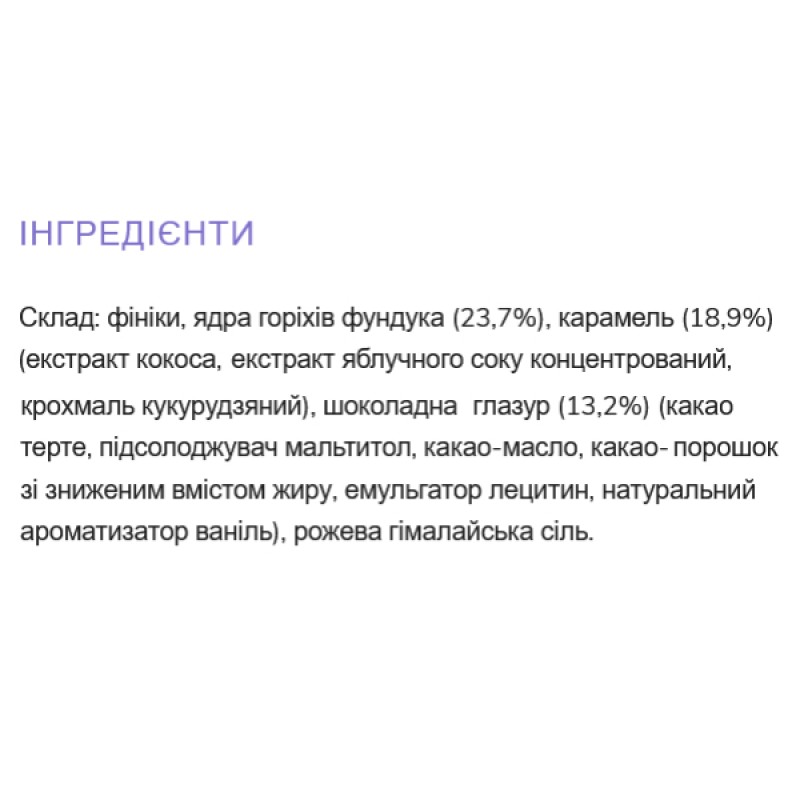 ІНГРЕДІЄНТИ

Склад: фініки, ядра горіхів фундука (23,7%), карамель (18,9%) (екстракт кокоса, екстракт яблучного соку концентрований, крохмаль кукурудзяний), шоколадна глазур (13,2%) (какао терте, підсолоджувач мальтитол, какао-масло, какао- порошок зі зниженим вмістом жиру, емульгатор лецитин, натуральний ароматизатор ваніль), рожева гімалайська сіль.